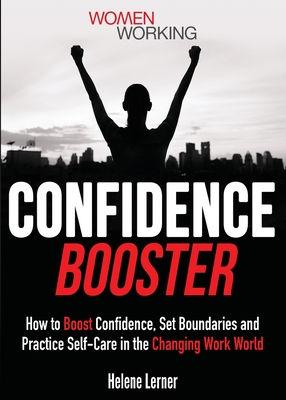 WOMEN
WORKING

CONFIDENCE
BOOSTER

How to Boost Confidence, Set Boundaries and Practice Self-Care in the Changing Work World

Helene Lerner